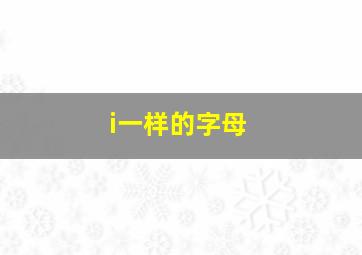 i一样的字母